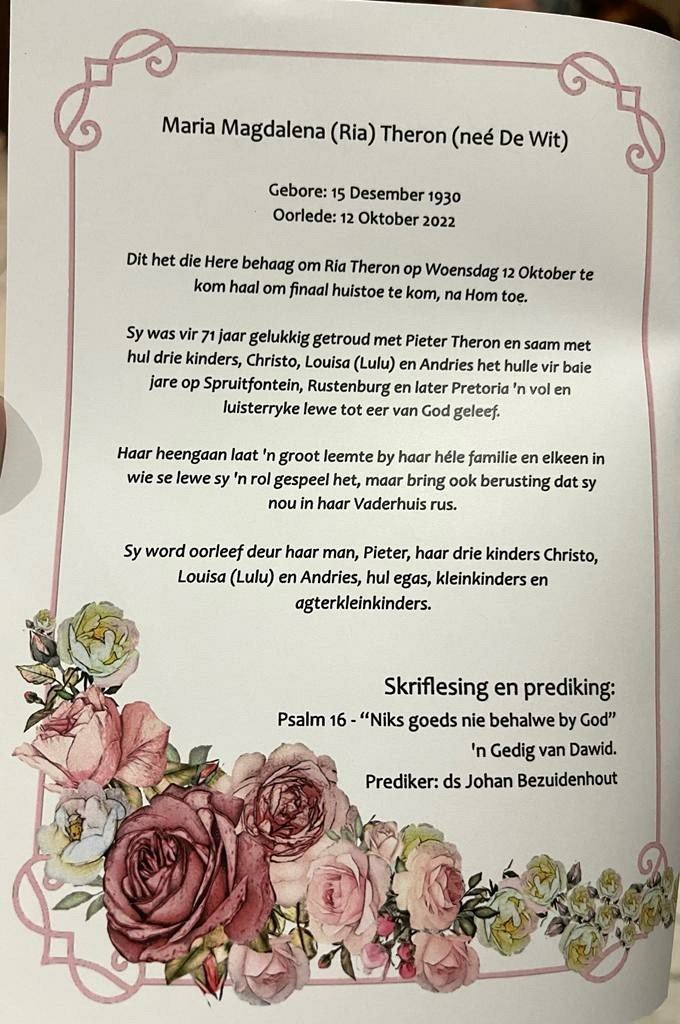 Maria Magdalena (Ria) Theron (neé De Wit)

Gebore: 15 Desember 1930
Oorlede: 12 Oktober 2022

Dit het die Here behaag om Ria Theron op Woensdag 12 Oktober te kom haal om finaal huistoe te kom, na Hom toe.

Sy was vir 71 jaar gelukkig getroud met Pieter Theron en saam met hul drie kinders, Christo, Louisa (Lulu) en Andries het hulle vir baie jare op Spruitfontein, Rustenburg en later Pretoria 'n vol en luisterryke lewe tot eer van God geleef.

Haar heengaan laat 'n groot leemte by haar héle familie en elkeen in wie se lewe sy 'n rol gespeel het, maar bring ook berusting dat sy nou in haar Vaderhuis rus.

Sy word oorleef deur haar man, Pieter, haar drie kinders Christo, Louisa (Lulu) en Andries, hul egas, kleinkinders en agterkleinkinders.

Skriflesing en prediking:
Psalm 16 - "Niks goeds nie behalwe by God"
'n Gedig van Dawid.
Prediker: ds Johan Bezuidenhout